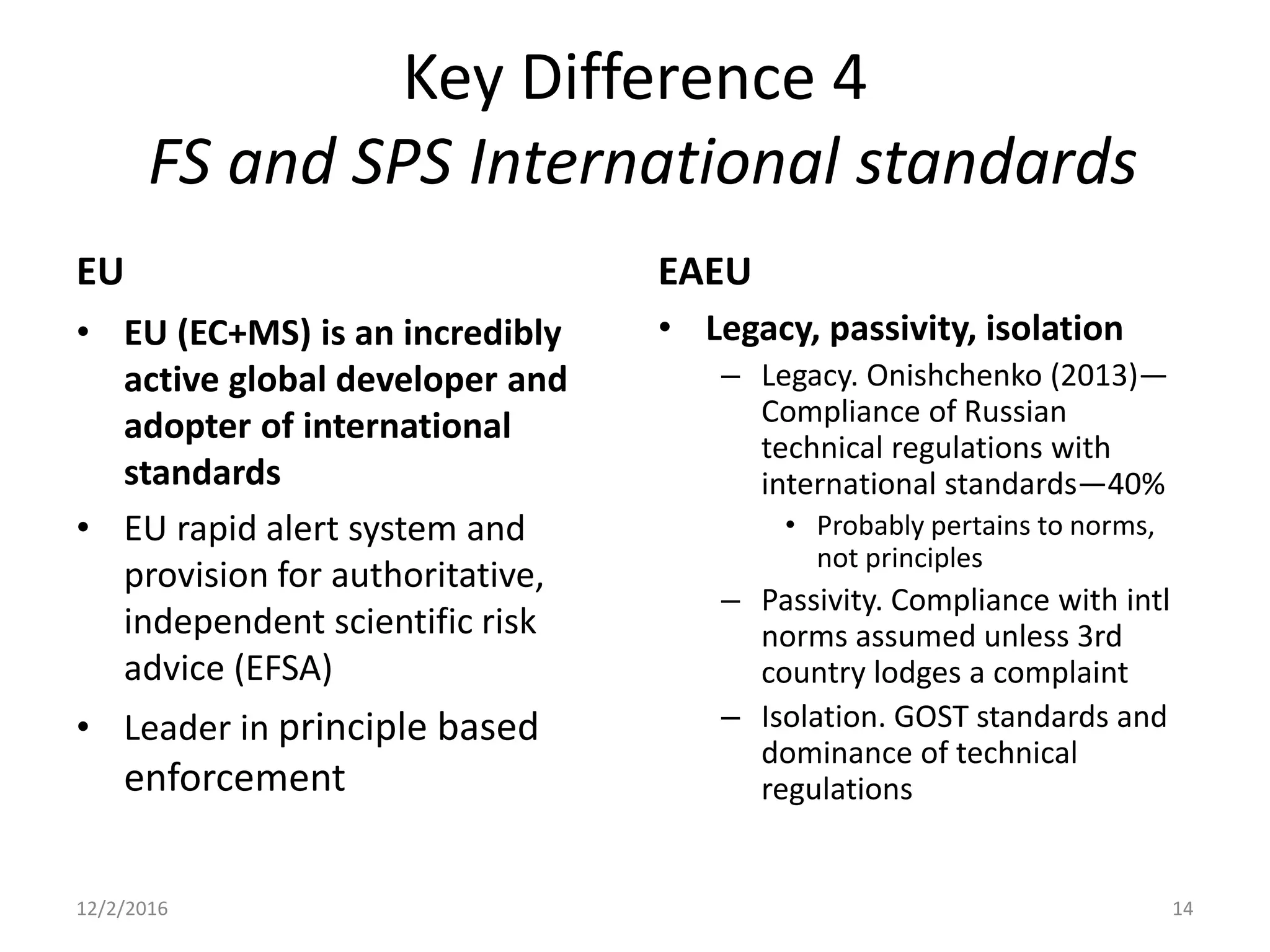 Key Difference 4
FS and SPS International standards

EU

• EU (EC+MS) is an incredibly active global developer and adopter of international standards
• EU rapid alert system and provision for authoritative, independent scientific risk advice (EFSA)
• Leader in principle based enforcement

EAEU

• Legacy, passivity, isolation
– Legacy. Onishchenko (2013)—Compliance of Russian technical regulations with international standards—40%
• Probably pertains to norms, not principles
– Passivity. Compliance with intl norms assumed unless 3rd country lodges a complaint
– Isolation. GOST standards and dominance of technical regulations

12/2/2016

14